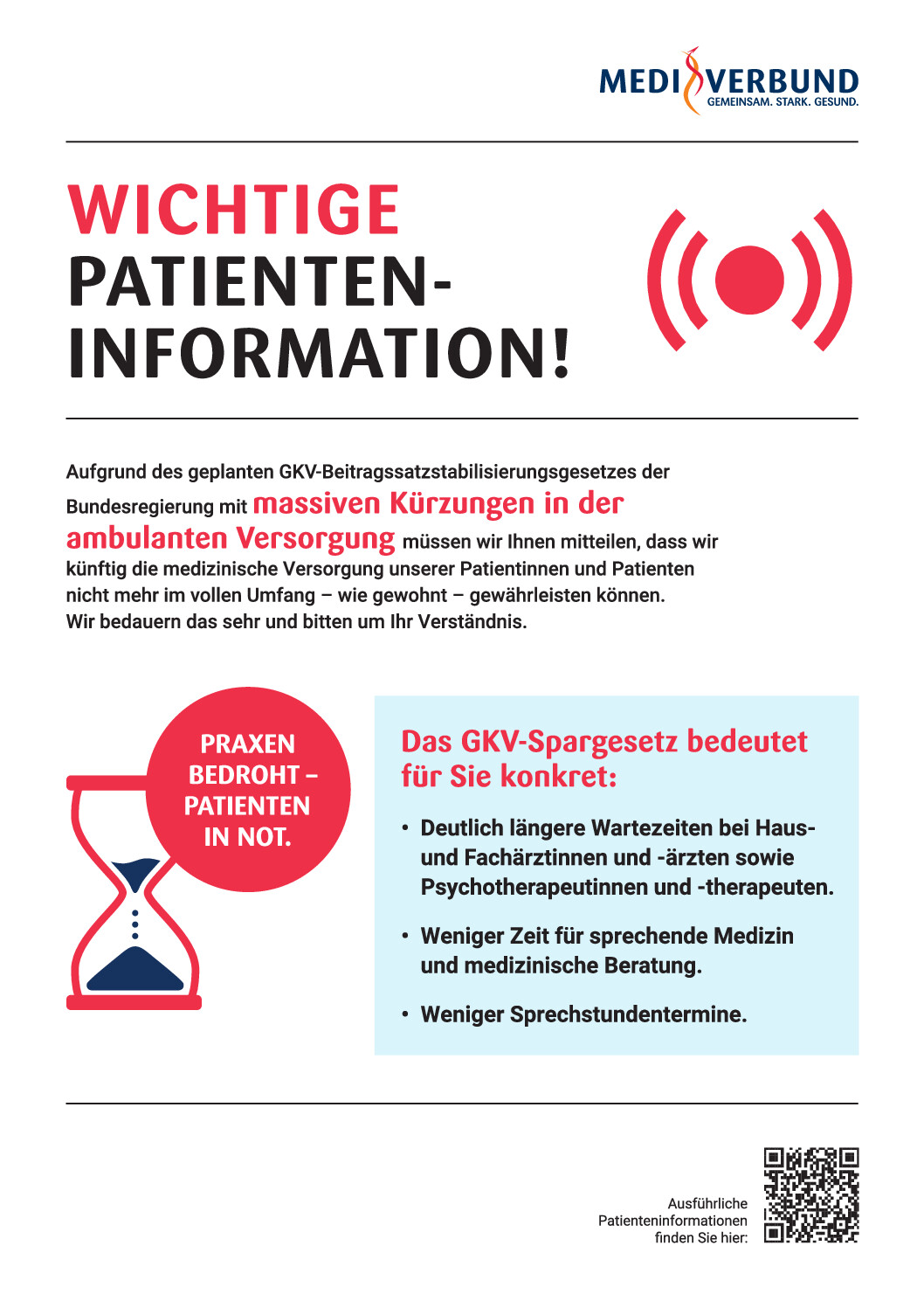 MEDI VERBUND
GEMEINSAM. STARK. GESUND.

WICHTIGE PATIENTEN-INFORMATION!

Aufgrund des geplanten GKV-Beitragssatzstabilisierungsgesetzes der Bundesregierung mit massiven Kürzungen in der ambulanten Versorgung müssen wir Ihnen mitteilen, dass wir künftig die medizinische Versorgung unserer Patientinnen und Patienten nicht mehr im vollen Umfang – wie gewohnt – gewährleisten können. Wir bedauern das sehr und bitten um Ihr Verständnis.

PRAXEN BEDROHT – PATIENTEN IN NOT.

Das GKV-Spargesetz bedeutet für Sie konkret:

• Deutlich längere Wartezeiten bei Haus- und Fachärztinnen und -ärzten sowie Psychotherapeutinnen und -therapeuten.

• Weniger Zeit für sprechende Medizin und medizinische Beratung.

• Weniger Sprechstundentermine.

Ausführliche Patienteninformationen finden Sie hier: